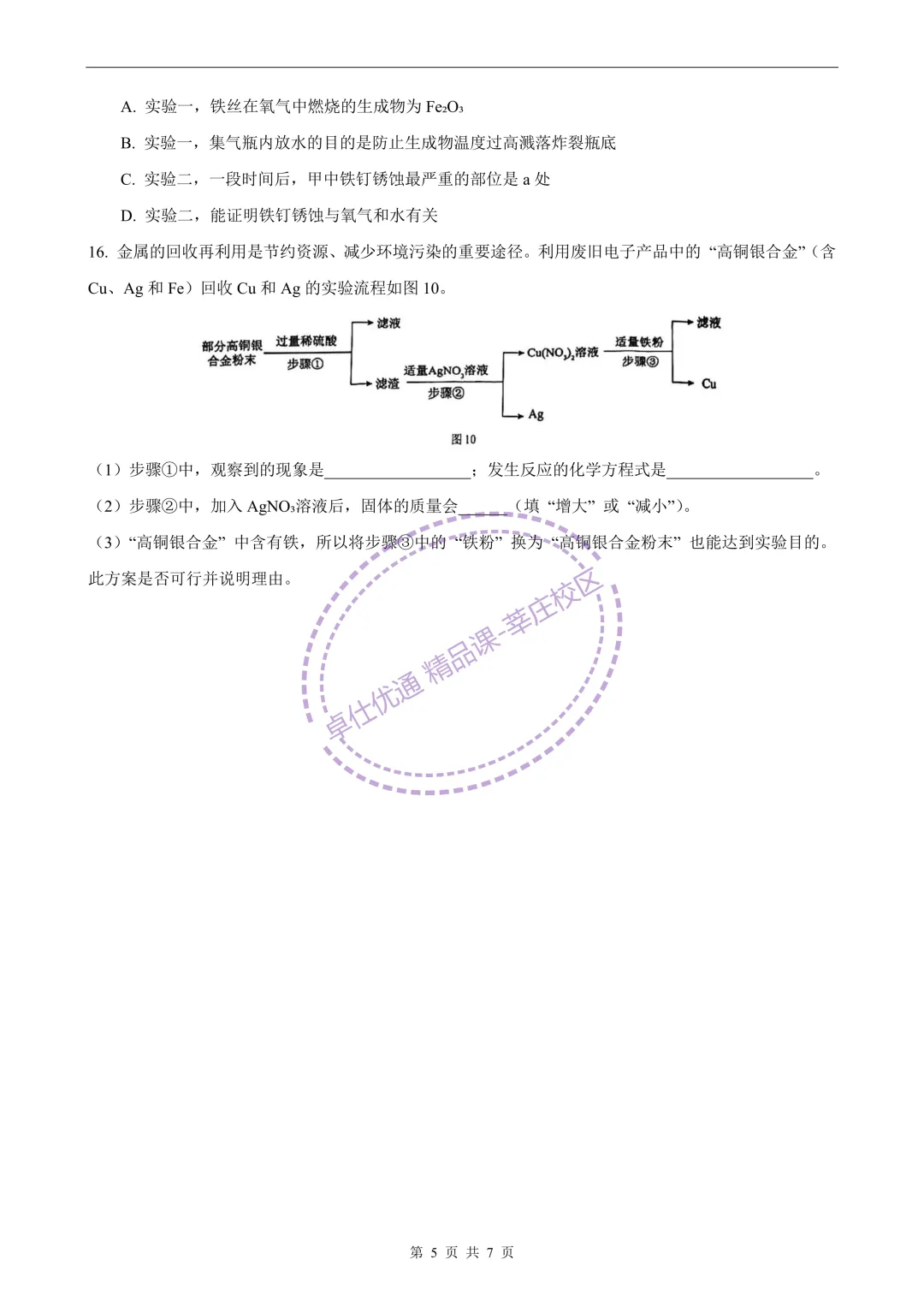 A. 实验一，铁丝在氧气中燃烧的生成物为 $Fe_2O_3$

B. 实验一，集气瓶内放水的目的是防止生成物温度过高溅落炸裂瓶底

C. 实验二，一段时间后，甲中铁钉锈蚀最严重的部位是 a 处

D. 实验二，能证明铁钉锈蚀与氧气和水有关

16. 金属的回收再利用是节约资源、减少环境污染的重要途径。利用废旧电子产品中的“高铜银合金”（含 Cu、Ag 和 Fe）回收 Cu 和 Ag 的实验流程如图 10。

部分高铜银合金粉末 过量稀硫酸 步骤① 滤液 滤渣 适量$AgNO_3$溶液 步骤② $Cu(NO_3)_2$溶液 Ag 适量铁粉 步骤③ 滤液 Cu

图 10

（1）步骤①中，观察到的现象是__________________；发生反应的化学方程式是__________________。

（2）步骤②中，加入 $AgNO_3$溶液后，固体的质量会______（填“增大”或“减小”）。

（3）“高铜银合金”中含有铁，所以将步骤③中的“铁粉”换为“高铜银合金粉末”也能达到实验目的。此方案是否可行并说明理由。

卓仕优通 精品课-莘庄校区

第 5 页 共 7 页